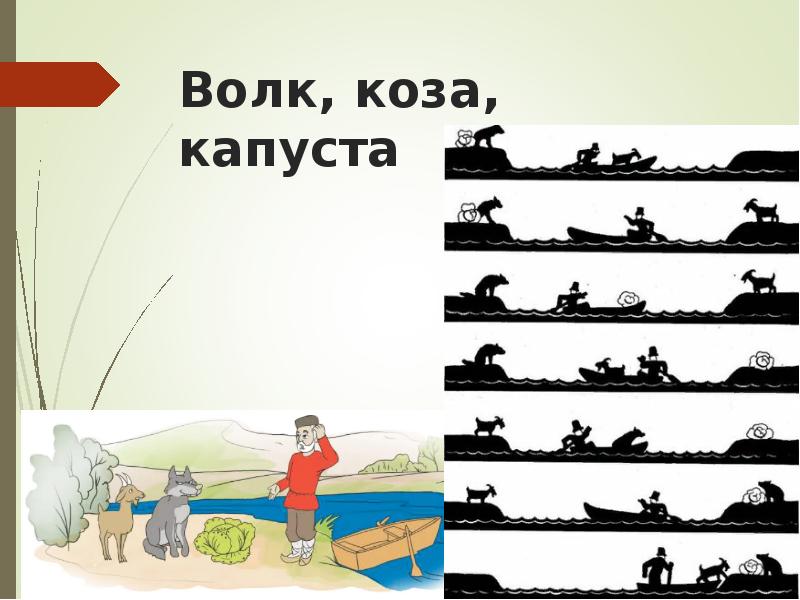 Волк, коза, капуста